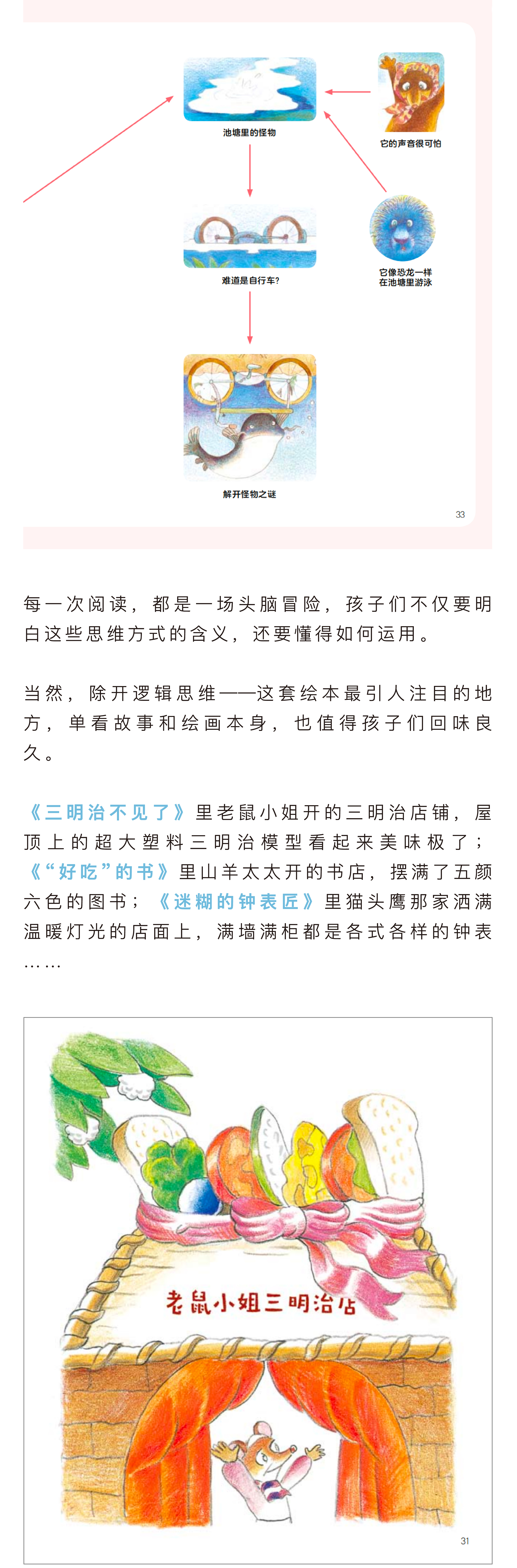 池塘里的怪物

它的声音很可怕

难道是自行车?

它像恐龙一样在池塘里游泳

解开怪物之谜

33

每一次阅读，都是一场头脑冒险，孩子们不仅要明白这些思维方式的含义，还要懂得如何运用。

当然，除开逻辑思维——这套绘本最引人注目的地方，单看故事和绘画本身，也值得孩子们回味良久。

《三明治不见了》里老鼠小姐开的三明治店铺，屋顶上的超大塑料三明治模型看起来美味极了；《“好吃”的书》里山羊太太开的书店，摆满了五颜六色的图书；《迷糊的钟表匠》里猫头鹰那家洒满温暖灯光的店面上，满墙满柜都是各式各样的钟表……

老鼠小姐三明治店

31